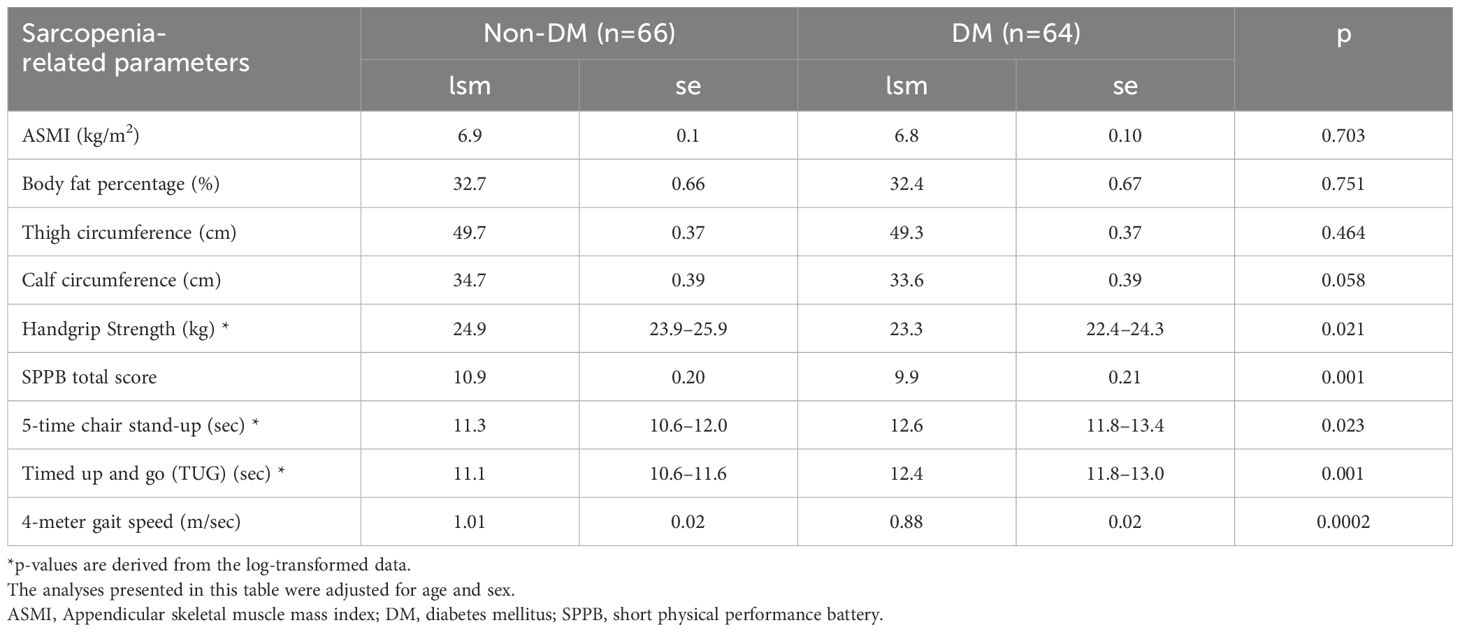 | Sarcopenia-related parameters | Non-DM (n=66) | | DM (n=64) | | p |
|---|---|---|---|---|---|
| | lsm | se | lsm | se | |
| ASMI (kg/m$^2$) | 6.9 | 0.1 | 6.8 | 0.10 | 0.703 |
| Body fat percentage (%) | 32.7 | 0.66 | 32.4 | 0.67 | 0.751 |
| Thigh circumference (cm) | 49.7 | 0.37 | 49.3 | 0.37 | 0.464 |
| Calf circumference (cm) | 34.7 | 0.39 | 33.6 | 0.39 | 0.058 |
| Handgrip Strength (kg) * | 24.9 | 23.9–25.9 | 23.3 | 22.4–24.3 | 0.021 |
| SPPB total score | 10.9 | 0.20 | 9.9 | 0.21 | 0.001 |
| 5-time chair stand-up (sec) * | 11.3 | 10.6–12.0 | 12.6 | 11.8–13.4 | 0.023 |
| Timed up and go (TUG) (sec) * | 11.1 | 10.6–11.6 | 12.4 | 11.8–13.0 | 0.001 |
| 4-meter gait speed (m/sec) | 1.01 | 0.02 | 0.88 | 0.02 | 0.0002 |

*p-values are derived from the log-transformed data.
The analyses presented in this table were adjusted for age and sex.
ASMI, Appendicular skeletal muscle mass index; DM, diabetes mellitus; SPPB, short physical performance battery.